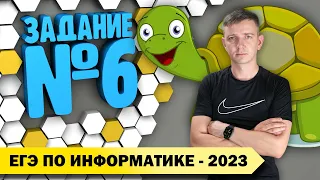 ЗАДАНИЕ №6

ЕГЭ ПО ИНФОРМАТИКЕ - 2023